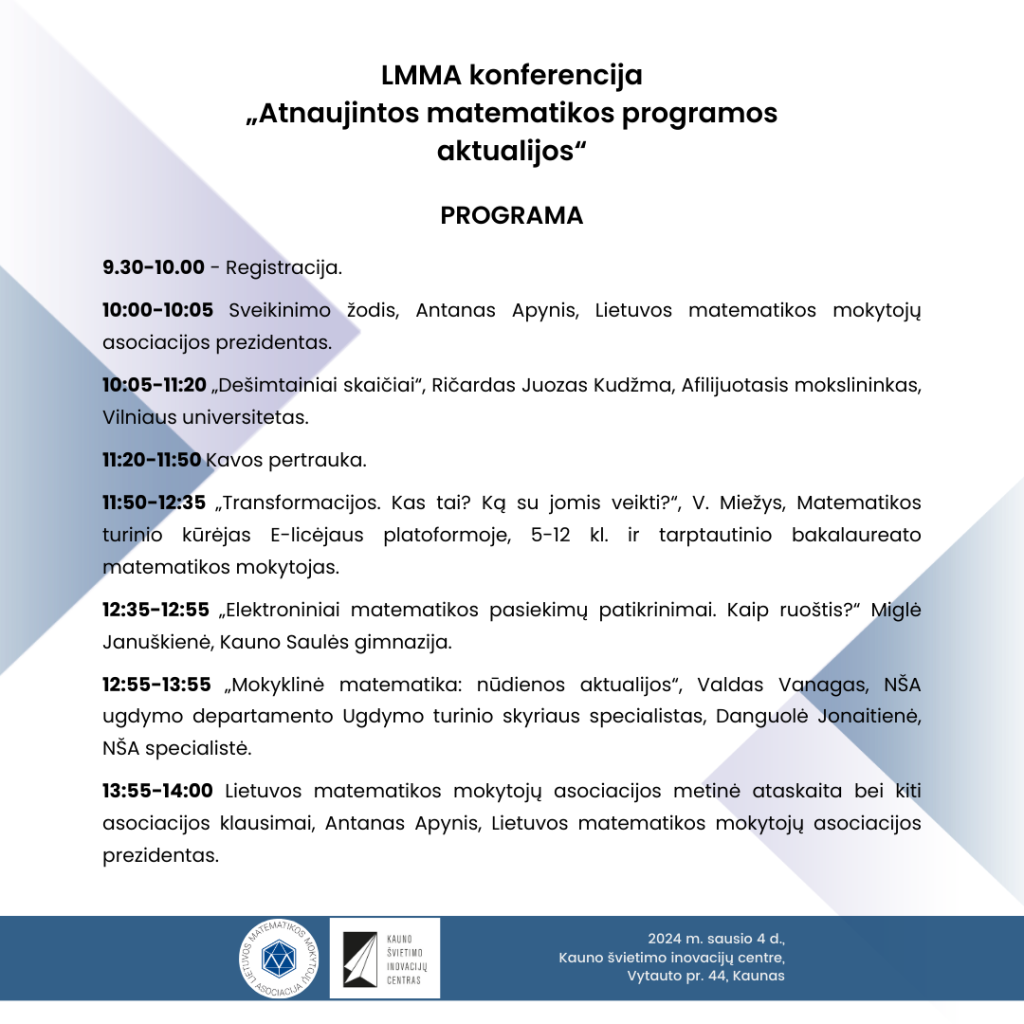 LMMA konferencija
„Atnaujintos matematikos programos aktualijos“

PROGRAMA

9.30-10.00 - Registracija.

10:00-10:05 Sveikinimo žodis, Antanas Apynis, Lietuvos matematikos mokytojų asociacijos prezidentas.

10:05-11:20 „Dešimtainiai skaičiai“, Ričardas Juozas Kudžma, Afilijuotasis mokslininkas, Vilniaus universitetas.

11:20-11:50 Kavos pertrauka.

11:50-12:35 „Transformacijos. Kas tai? Ką su jomis veikti?“, V. Miežys, Matematikos turinio kūrėjas E-licėjaus platoformoje, 5-12 kl. ir tarptautinio bakalaureato matematikos mokytojas.

12:35-12:55 „Elektroniniai matematikos pasiekimų patikrinimai. Kaip ruoštis?“ Miglė Januškienė, Kauno Saulės gimnazija.

12:55-13:55 „Mokyklinė matematika: nūdienos aktualijos“, Valdas Vanagas, NŠA ugdymo departamento Ugdymo turinio skyriaus specialistas, Danguolė Jonaitienė, NŠA specialistė.

13:55-14:00 Lietuvos matematikos mokytojų asociacijos metinė ataskaita bei kiti asociacijos klausimai, Antanas Apynis, Lietuvos matematikos mokytojų asociacijos prezidentas.

LIETUVOS MATEMATIKOS MOKYTOJŲ ASOCIACIJA

KAUNO ŠVIETIMO INOVACIJŲ CENTRAS

2024 m. sausio 4 d.,
Kauno švietimo inovacijų centre,
Vytauto pr. 44, Kaunas